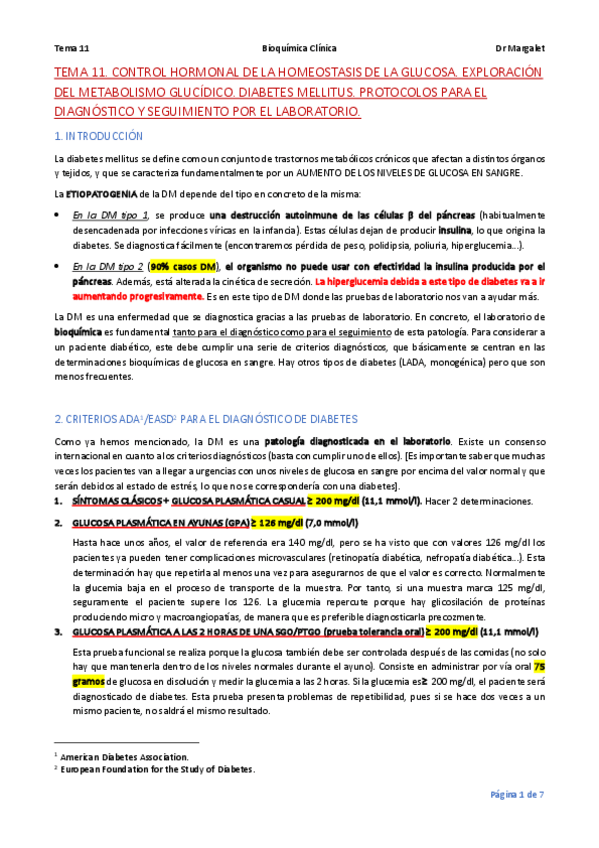 Tema 11 Bioquímica Clínica Dr Margalet

TEMA 11. CONTROL HORMONAL DE LA HOMEOSTASIS DE LA GLUCOSA. EXPLORACIÓN DEL METABOLISMO GLUCÍDICO. DIABETES MELLITUS. PROTOCOLOS PARA EL DIAGNÓSTICO Y SEGUIMIENTO POR EL LABORATORIO.

1. INTRODUCCIÓN

La diabetes mellitus se define como un conjunto de trastornos metabólicos crónicos que afectan a distintos órganos y tejidos, y que se caracteriza fundamentalmente por un AUMENTO DE LOS NIVELES DE GLUCOSA EN SANGRE.

La ETIOPATOGENIA de la DM depende del tipo en concreto de la misma:

• En la DM tipo 1, se produce una destrucción autoinmune de las células β del páncreas (habitualmente desencadenada por infecciones víricas en la infancia). Estas células dejan de producir insulina, lo que origina la diabetes. Se diagnostica fácilmente (encontraremos pérdida de peso, polidipsia, poliuria, hiperglucemia...).

• En la DM tipo 2 (90% casos DM), el organismo no puede usar con efectividad la insulina producida por el páncreas. Además, está alterada la cinética de secreción. La hiperglucemia debida a este tipo de diabetes va a ir aumentando progresivamente. Es en este tipo de DM donde las pruebas de laboratorio nos van a ayudar más.

La DM es una enfermedad que se diagnostica gracias a las pruebas de laboratorio. En concreto, el laboratorio de bioquímica es fundamental tanto para el diagnóstico como para el seguimiento de esta patología. Para considerar a un paciente diabético, este debe cumplir una serie de criterios diagnósticos, que básicamente se centran en las determinaciones bioquímicas de glucosa en sangre. Hay otros tipos de diabetes (LADA, monogénica) pero que son menos frecuentes.

2. CRITERIOS ADA$^1$/EASD$^2$ PARA EL DIAGNÓSTICO DE DIABETES

Como ya hemos mencionado, la DM es una patología diagnosticada en el laboratorio. Existe un consenso internacional en cuanto a los criterios diagnósticos (basta con cumplir uno de ellos). [Es importante saber que muchas veces los pacientes van a llegar a urgencias con unos niveles de glucosa en sangre por encima del valor normal y que serán debidos al estado de estrés, lo que no se correspondería con una diabetes].

1. SÍNTOMAS CLÁSICOS + GLUCOSA PLASMÁTICA CASUAL ≥ 200 mg/dl (11,1 mmol/l). Hacer 2 determinaciones.

2. GLUCOSA PLASMÁTICA EN AYUNAS (GPA) ≥ 126 mg/dl (7,0 mmol/l)

Hasta hace unos años, el valor de referencia era 140 mg/dl, pero se ha visto que con valores 126 mg/dl los pacientes ya pueden tener complicaciones microvasculares (retinopatía diabética, nefropatía diabética...). Esta determinación hay que repetirla al menos una vez para asegurarnos de que el valor es correcto. Normalmente la glucemia baja en el proceso de transporte de la muestra. Por tanto, si una muestra marca 125 mg/dl, seguramente el paciente supere los 126. La glucemia repercute porque hay glicosilación de proteínas produciendo micro y macroangiopatías, de manera que es preferible diagnosticarla precozmente.

3. GLUCOSA PLASMÁTICA A LAS 2 HORAS DE UNA SGO/PTGO (prueba tolerancia oral) ≥ 200 mg/dl (11,1 mmol/l)

Esta prueba funcional se realiza porque la glucosa también debe ser controlada después de las comidas (no solo hay que mantenerla dentro de los niveles normales durante el ayuno). Consiste en administrar por vía oral 75 gramos de glucosa en disolución y medir la glucemia a las 2 horas. Si la glucemia es ≥ 200 mg/dl, el paciente será diagnosticado de diabetes. Esta prueba presenta problemas de repetibilidad, pues si se hace dos veces a un mismo paciente, no saldrá el mismo resultado.

$^1$ American Diabetes Association.
$^2$ European Foundation for the Study of Diabetes.

Página 1 de 7